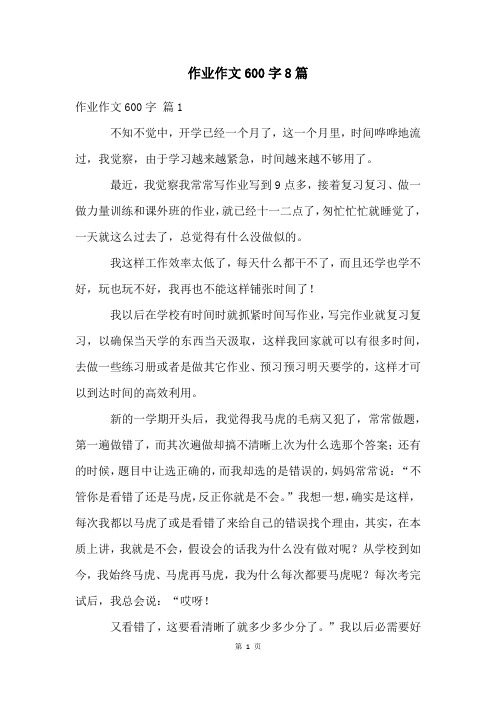 作业作文600字8篇

作业作文600字 篇1

不知不觉中，开学已经一个月了，这一个月里，时间哗哗地流过，我觉察，由于学习越来越紧急，时间越来越不够用了。

最近，我觉察我常常写作业写到9点多，接着复习复习、做一做力量训练和课外班的作业，就已经十一二点了，匆忙忙忙就睡觉了，一天就这么过去了，总觉得有什么没做似的。

我这样工作效率太低了，每天什么都干不了，而且还学也学不好，玩也玩不好，我再也不能这样铺张时间了！

我以后在学校有时间时就抓紧时间写作业，写完作业就复习复习，以确保当天学的东西当天汲取，这样我回家就可以有很多时间，去做一些练习册或者是做其它作业、预习预习明天要学的，这样才可以到达时间的高效利用。

新的一学期开头后，我觉得我马虎的毛病又犯了，常常做题，第一遍做错了，而其次遍做却搞不清晰上次为什么选那个答案；还有的时候，题目中让选正确的，而我却选的是错误的，妈妈常常说：“不管你是看错了还是马虎，反正你就是不会。”我想一想，确实是这样，每次我都以马虎了或是看错了来给自己的错误找个理由，其实，在本质上讲，我就是不会，假设会的话我为什么没有做对呢？从学校到如今，我始终马虎、马虎再马虎，我为什么每次都要马虎呢？每次考完试后，我总会说：“哎呀！

又看错了，这要看清晰了就多少多少分了。”我以后必需要好

第 1 页